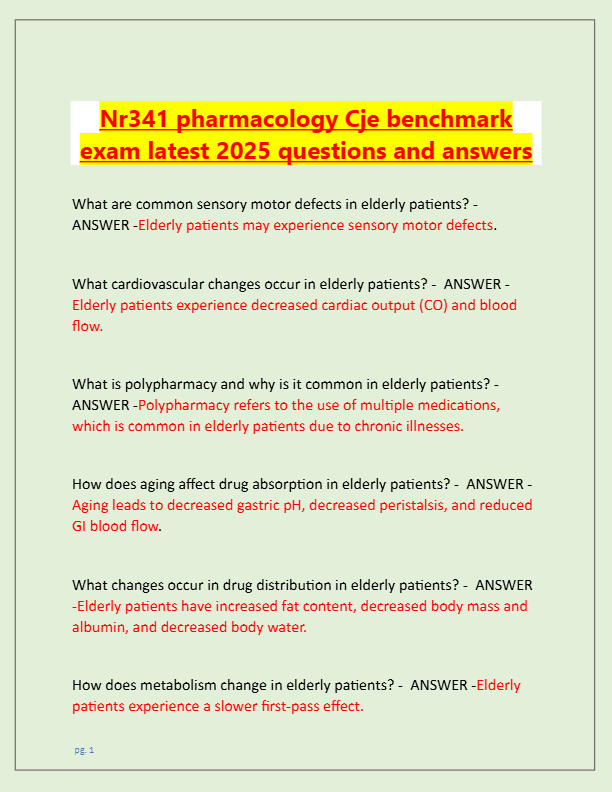 Nr341 pharmacology Cje benchmark exam latest 2025 questions and answers

What are common sensory motor defects in elderly patients? - ANSWER -Elderly patients may experience sensory motor defects.

What cardiovascular changes occur in elderly patients? - ANSWER - Elderly patients experience decreased cardiac output (CO) and blood flow.

What is polypharmacy and why is it common in elderly patients? - ANSWER -Polypharmacy refers to the use of multiple medications, which is common in elderly patients due to chronic illnesses.

How does aging affect drug absorption in elderly patients? - ANSWER - Aging leads to decreased gastric pH, decreased peristalsis, and reduced GI blood flow.

What changes occur in drug distribution in elderly patients? - ANSWER -Elderly patients have increased fat content, decreased body mass and albumin, and decreased body water.

How does metabolism change in elderly patients? - ANSWER -Elderly patients experience a slower first-pass effect.

pg. 1